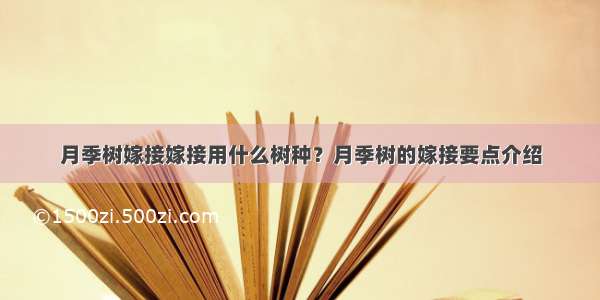 月季树嫁接嫁接用什么树种？月季树的嫁接要点介绍

©1500zi.500zi.com